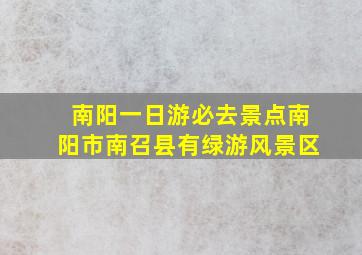 南阳一日游必去景点南阳市南召县有绿游风景区